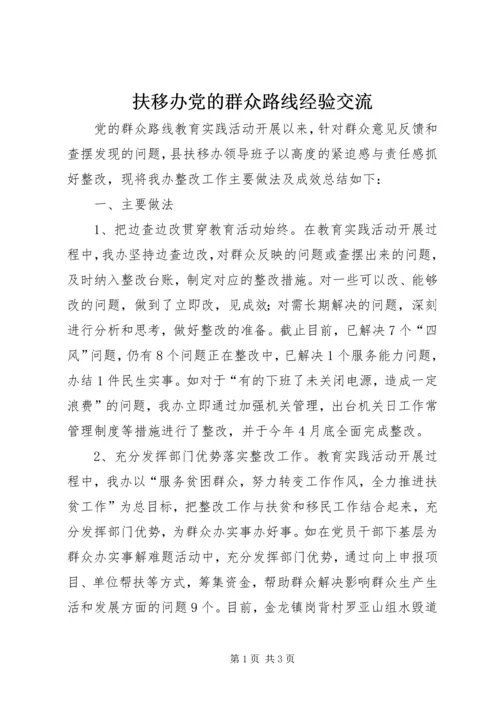 扶移办党的群众路线经验交流

党的群众路线教育实践活动开展以来，针对群众意见反馈和查摆发现的问题，县扶移办领导班子以高度的紧迫感与责任感抓好整改，现将我办整改工作主要做法及成效总结如下：

一、主要做法

1、把边查边改贯穿教育活动始终。在教育实践活动开展过程中，我办坚持边查边改，对群众反映的问题或查摆出来的问题，及时纳入整改台账，制定对应的整改措施。对一些可以改、能够改的问题，做到了立即改，见成效；对需长期解决的问题，深刻进行分析和思考，做好整改的准备。截止目前，已解决7个“四风”问题，仍有8个问题正在整改中，已解决1个服务能力问题，办结1件民生实事。如对于“有的下班了未关闭电源，造成一定浪费”的问题，我办立即通过加强机关管理，出台机关日工作常管理制度等措施进行了整改，并于今年4月底全面完成整改。

2、充分发挥部门优势落实整改工作。教育实践活动开展过程中，我办以“服务贫困群众，努力转变工作作风，全力推进扶贫工作”为总目标，把整改工作与扶贫和移民工作结合起来，充分发挥部门优势，为群众办实事办好事。如在党员干部下基层为群众办实事解难题活动中，充分发挥部门优势，通过向上申报项目、单位帮扶等方式，筹集资金，帮助群众解决影响群众生产生活和发展方面的问题9个。目前，金龙镇岗背村罗亚山组水毁道

第1页 共3页